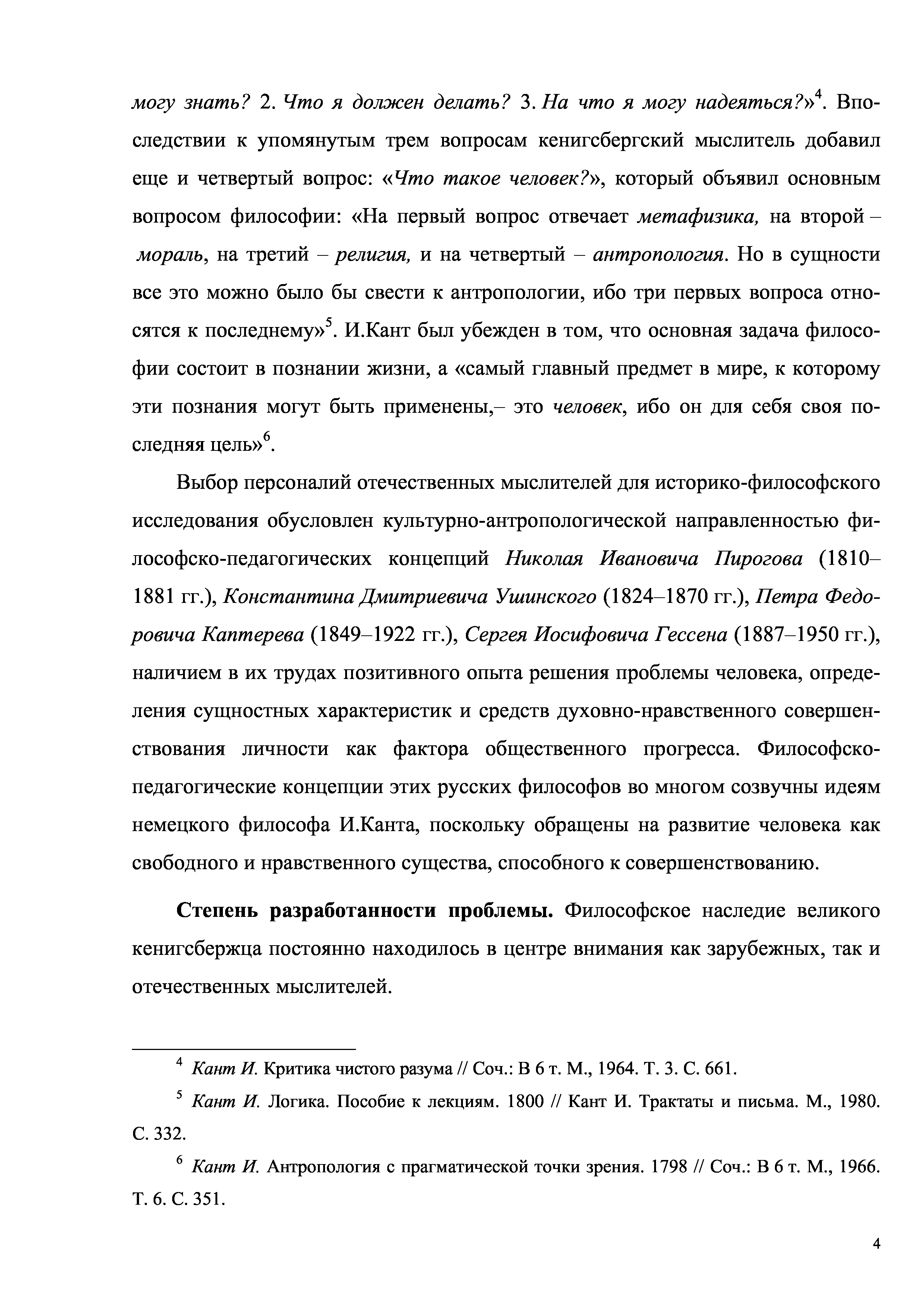 могу знать? 2. Что я должен делать? 3. На что я могу надеяться?»$^4$. Впоследствии к упомянутым трем вопросам кенигсбергский мыслитель добавил еще и четвертый вопрос: «Что такое человек?», который объявил основным вопросом философии: «На первый вопрос отвечает метафизика, на второй – мораль, на третий – религия, и на четвертый – антропология. Но в сущности все это можно было бы свести к антропологии, ибо три первых вопроса относятся к последнему»$^5$. И.Кант был убежден в том, что основная задача философии состоит в познании жизни, а «самый главный предмет в мире, к которому эти познания могут быть применены,– это человек, ибо он для себя своя последняя цель»$^6$.

Выбор персоналий отечественных мыслителей для историко-философского исследования обусловлен культурно-антропологической направленностью философско-педагогических концепций Николая Ивановича Пирогова (1810–1881 гг.), Константина Дмитриевича Ушинского (1824–1870 гг.), Петра Федоровича Каптерева (1849–1922 гг.), Сергея Иосифовича Гессена (1887–1950 гг.), наличием в их трудах позитивного опыта решения проблемы человека, определения сущностных характеристик и средств духовно-нравственного совершенствования личности как фактора общественного прогресса. Философско-педагогические концепции этих русских философов во многом созвучны идеям немецкого философа И.Канта, поскольку обращены на развитие человека как свободного и нравственного существа, способного к совершенствованию.

Степень разработанности проблемы. Философское наследие великого кенигсбержца постоянно находилось в центре внимания как зарубежных, так и отечественных мыслителей.

$^4$ Кант И. Критика чистого разума // Соч.: В 6 т. М., 1964. Т. 3. С. 661.

$^5$ Кант И. Логика. Пособие к лекциям. 1800 // Кант И. Трактаты и письма. М., 1980. С. 332.

$^6$ Кант И. Антропология с прагматической точки зрения. 1798 // Соч.: В 6 т. М., 1966. Т. 6. С. 351.

4